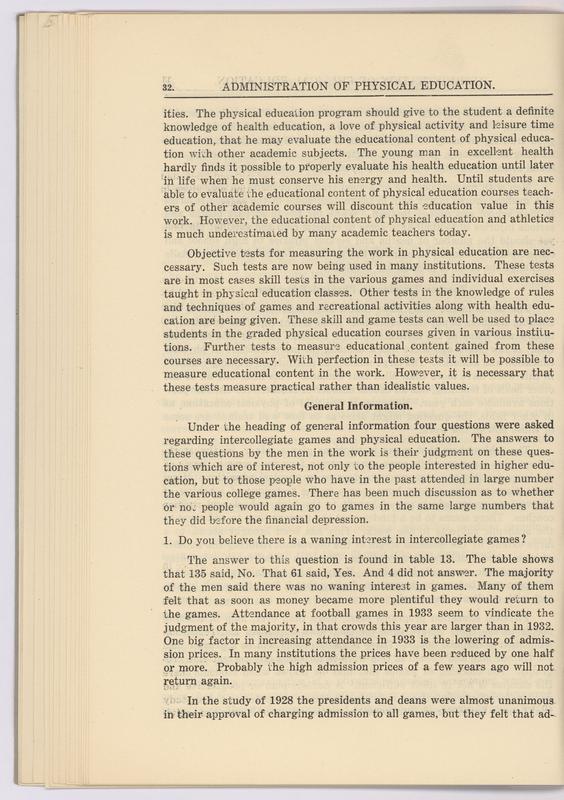 32. ADMINISTRATION OF PHYSICAL EDUCATION.

ities. The physical education program should give to the student a definite knowledge of health education, a love of physical activity and leisure time education, that he may evaluate the educational content of physical education with other academic subjects. The young man in excellent health hardly finds it possible to properly evaluate his health education until later in life when he must conserve his energy and health. Until students are able to evaluate the educational content of physical education courses teachers of other academic courses will discount this education value in this work. However, the educational content of physical education and athletics is much underestimated by many academic teachers today.

Objective tests for measuring the work in physical education are necessary. Such tests are now being used in many institutions. These tests are in most cases skill tests in the various games and individual exercises taught in physical education classes. Other tests in the knowledge of rules and techniques of games and recreational activities along with health education are being given. These skill and game tests can well be used to place students in the graded physical education courses given in various institutions. Further tests to measure educational content gained from these courses are necessary. With perfection in these tests it will be possible to measure educational content in the work. However, it is necessary that these tests measure practical rather than idealistic values.

General Information.

Under the heading of general information four questions were asked regarding intercollegiate games and physical education. The answers to these questions by the men in the work is their judgment on these questions which are of interest, not only to the people interested in higher education, but to those people who have in the past attended in large number the various college games. There has been much discussion as to whether or not people would again go to games in the same large numbers that they did before the financial depression.

1. Do you believe there is a waning interest in intercollegiate games?

The answer to this question is found in table 13. The table shows that 135 said, No. That 61 said, Yes. And 4 did not answer. The majority of the men said there was no waning interest in games. Many of them felt that as soon as money became more plentiful they would return to the games. Attendance at football games in 1933 seem to vindicate the judgment of the majority, in that crowds this year are larger than in 1932. One big factor in increasing attendance in 1933 is the lowering of admission prices. In many institutions the prices have been reduced by one half or more. Probably the high admission prices of a few years ago will not return again.

In the study of 1928 the presidents and deans were almost unanimous in their approval of charging admission to all games, but they felt that ad-